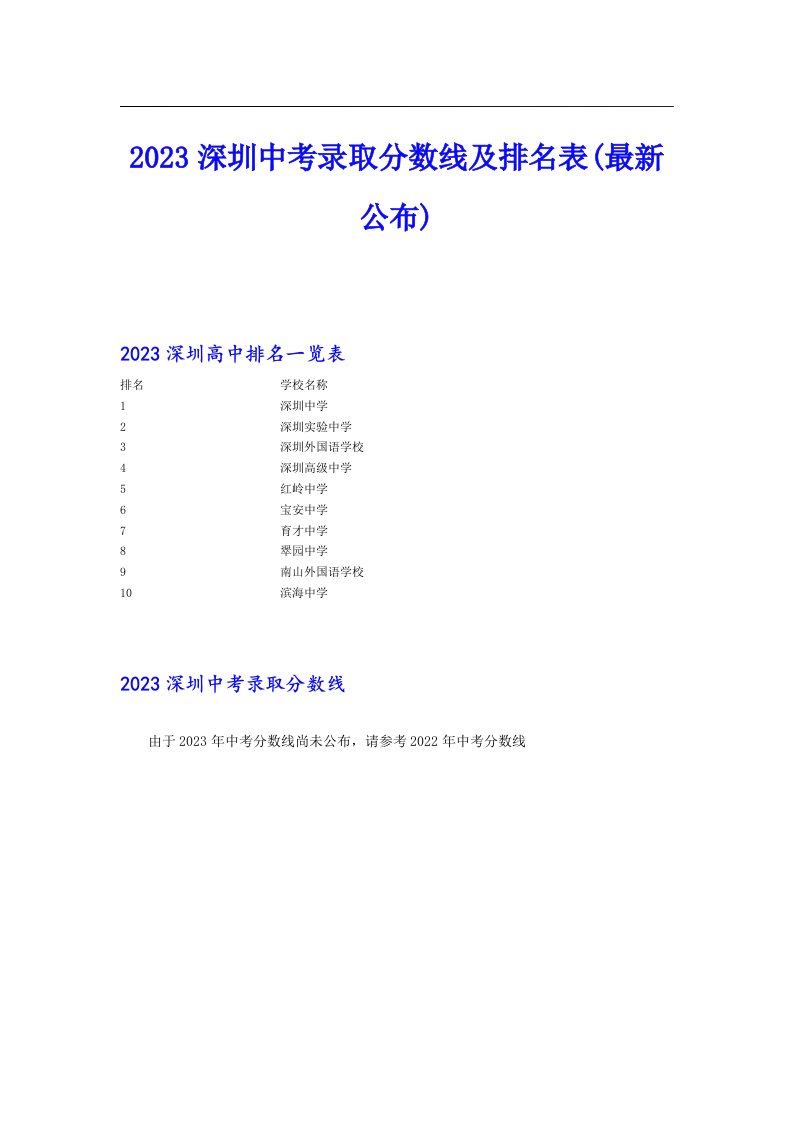 2023深圳中考录取分数线及排名表(最新公布)

2023深圳高中排名一览表

| 排名 | 学校名称 |
|---|---|
| 1 | 深圳中学 |
| 2 | 深圳实验中学 |
| 3 | 深圳外国语学校 |
| 4 | 深圳高级中学 |
| 5 | 红岭中学 |
| 6 | 宝安中学 |
| 7 | 育才中学 |
| 8 | 翠园中学 |
| 9 | 南山外国语学校 |
| 10 | 滨海中学 |

2023深圳中考录取分数线

由于2023年中考分数线尚未公布，请参考2022年中考分数线